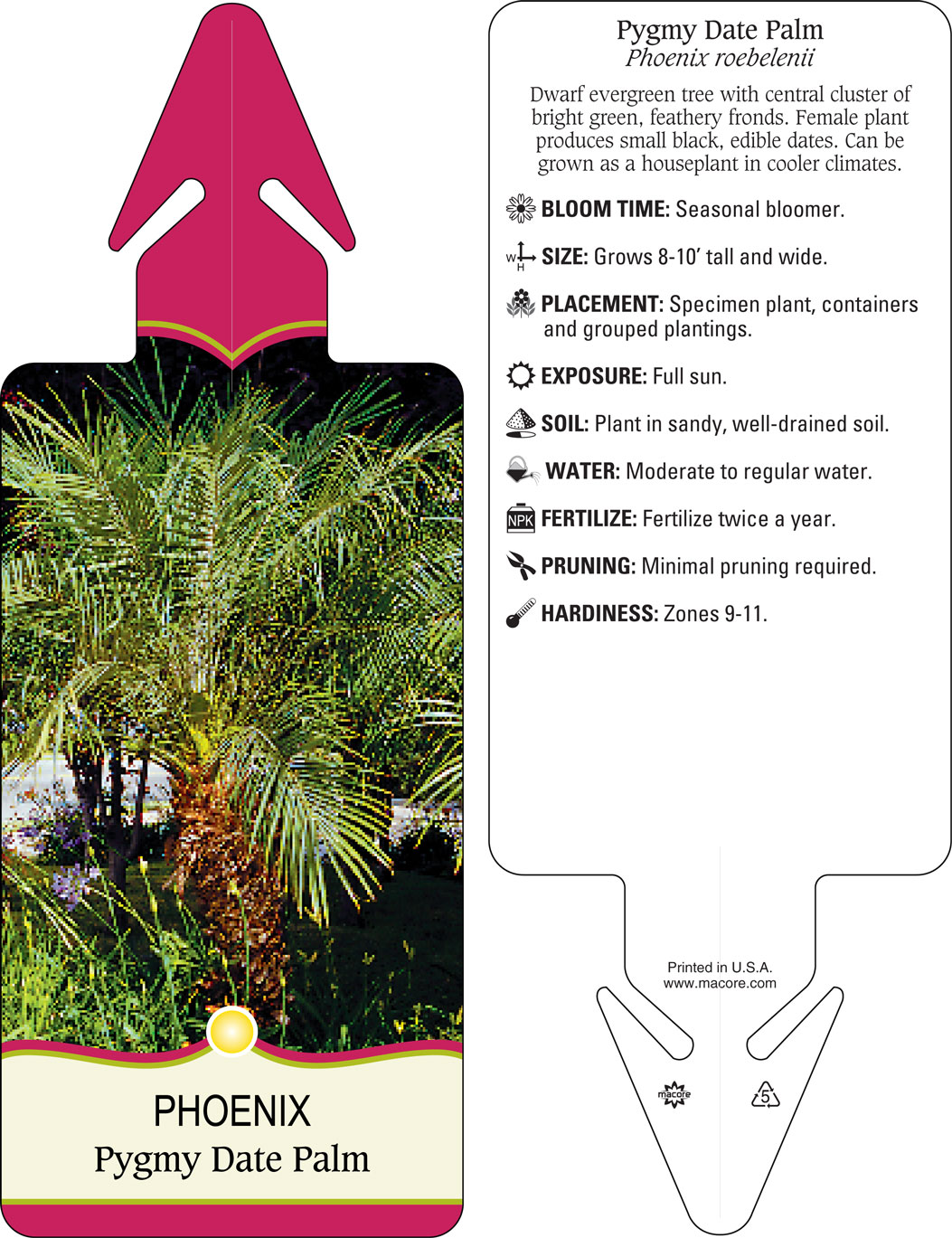 PHOENIX
Pygmy Date Palm

Pygmy Date Palm
Phoenix roebelenii

Dwarf evergreen tree with central cluster of bright green, feathery fronds. Female plant produces small black, edible dates. Can be grown as a houseplant in cooler climates.

BLOOM TIME: Seasonal bloomer.

W H SIZE: Grows 8-10' tall and wide.

PLACEMENT: Specimen plant, containers and grouped plantings.

EXPOSURE: Full sun.

SOIL: Plant in sandy, well-drained soil.

WATER: Moderate to regular water.

NPK FERTILIZE: Fertilize twice a year.

PRUNING: Minimal pruning required.

HARDINESS: Zones 9-11.

Printed in U.S.A.
www.macore.com

macore

5